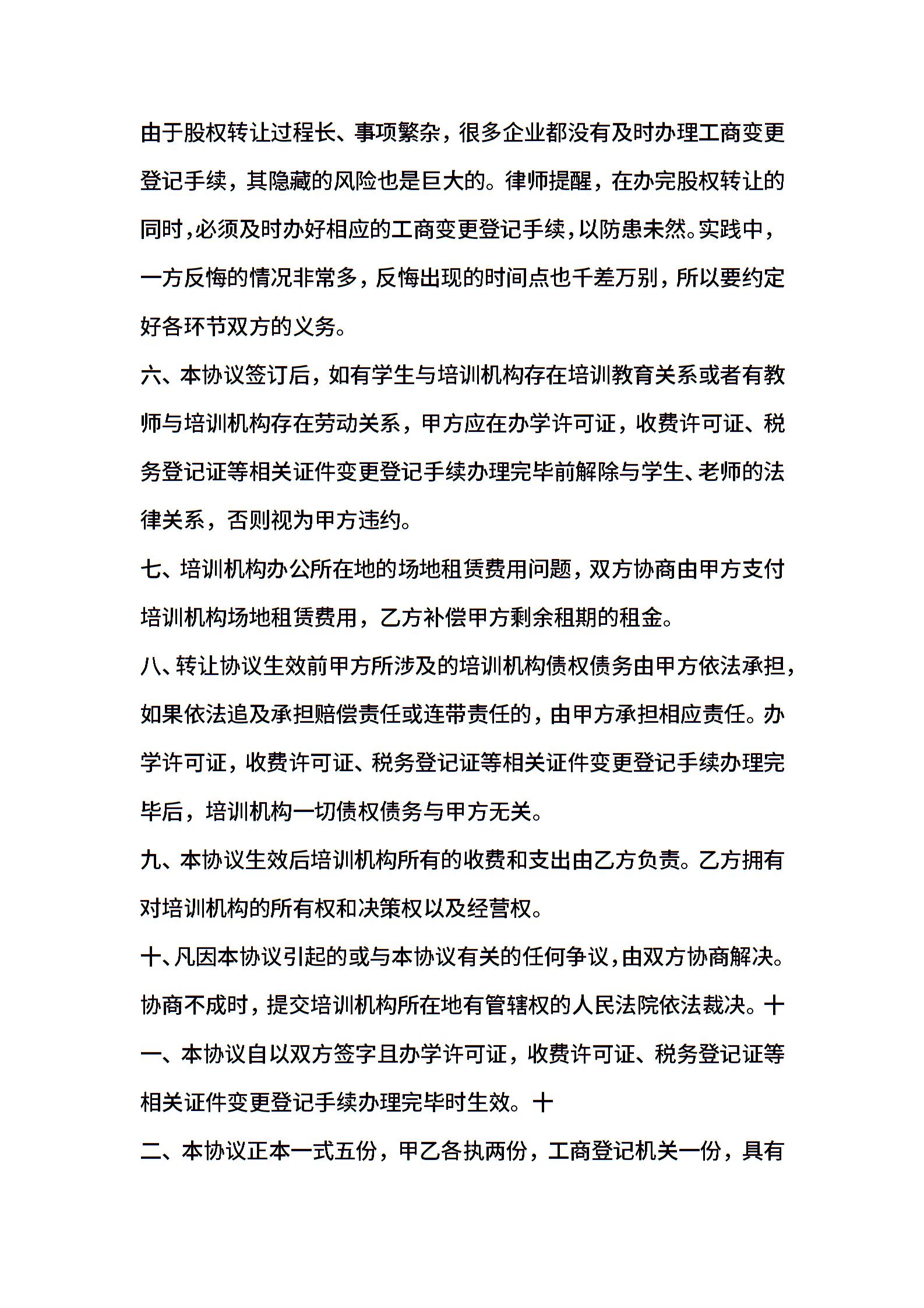 由于股权转让过程长、事项繁杂，很多企业都没有及时办理工商变更登记手续，其隐藏的风险也是巨大的。律师提醒，在办完股权转让的同时，必须及时办好相应的工商变更登记手续，以防患未然。实践中，一方反悔的情况非常多，反悔出现的时间点也千差万别，所以要约定好各环节双方的义务。

六、本协议签订后，如有学生与培训机构存在培训教育关系或者有教师与培训机构存在劳动关系，甲方应在办学许可证，收费许可证、税务登记证等相关证件变更登记手续办理完毕前解除与学生、老师的法律关系，否则视为甲方违约。

七、培训机构办公所在地的场地租赁费用问题，双方协商由甲方支付培训机构场地租赁费用，乙方补偿甲方剩余租期的租金。

八、转让协议生效前甲方所涉及的培训机构债权债务由甲方依法承担，如果依法追及承担赔偿责任或连带责任的，由甲方承担相应责任。办学许可证，收费许可证、税务登记证等相关证件变更登记手续办理完毕后，培训机构一切债权债务与甲方无关。

九、本协议生效后培训机构所有的收费和支出由乙方负责。乙方拥有对培训机构的所有权和决策权以及经营权。

十、凡因本协议引起的或与本协议有关的任何争议，由双方协商解决。协商不成时，提交培训机构所在地有管辖权的人民法院依法裁决。十一、本协议自以双方签字且办学许可证，收费许可证、税务登记证等相关证件变更登记手续办理完毕时生效。十

二、本协议正本一式五份，甲乙各执两份，工商登记机关一份，具有